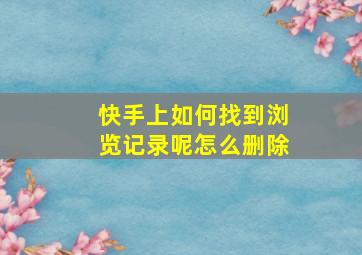 快手上如何找到浏览记录呢怎么删除